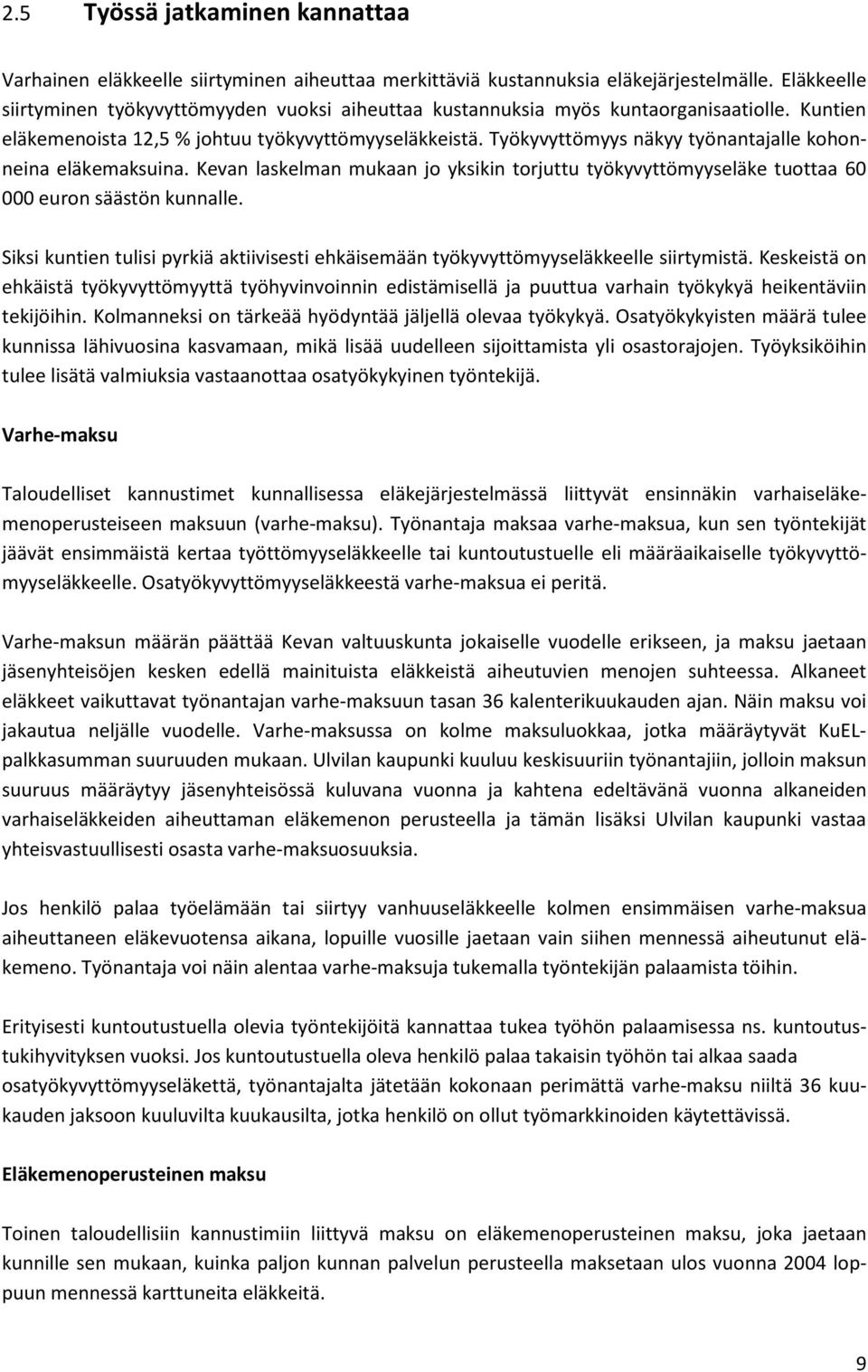 2.5 Työssä jatkaminen kannattaa

Varhainen eläkkeelle siirtyminen aiheuttaa merkittäviä kustannuksia eläkejärjestelmälle. Eläkkeelle siirtyminen työkyvyttömyyden vuoksi aiheuttaa kustannuksia myös kuntaorganisaatiolle. Kuntien eläkemenoista 12,5 % johtuu työkyvyttömyyseläkkeistä. Työkyvyttömyys näkyy työnantajalle kohonneina eläkemaksuina. Kevan laskelman mukaan jo yksikin torjuttu työkyvyttömyyseläke tuottaa 60 000 euron säästön kunnalle.

Siksi kuntien tulisi pyrkiä aktiivisesti ehkäisemään työkyvyttömyyseläkkeelle siirtymistä. Keskeistä on ehkäistä työkyvyttömyyttä työhyvinvoinnin edistämisellä ja puuttua varhain työkykyä heikentäviin tekijöihin. Kolmanneksi on tärkeää hyödyntää jäljellä olevaa työkykyä. Osatyökykyisten määrä tulee kunnissa lähivuosina kasvamaan, mikä lisää uudelleen sijoittamista yli osastorajojen. Työyksiköihin tulee lisätä valmiuksia vastaanottaa osatyökykyinen työntekijä.

Varhe-maksu

Taloudelliset kannustimet kunnallisessa eläkejärjestelmässä liittyvät ensinnäkin varhaiseläkemenoperusteiseen maksuun (varhe-maksu). Työnantaja maksaa varhe-maksua, kun sen työntekijät jäävät ensimmäistä kertaa työttömyyseläkkeelle tai kuntoutustuelle eli määräaikaiselle työkyvyttömyyseläkkeelle. Osatyökyvyttömyyseläkkeestä varhe-maksua ei peritä.

Varhe-maksun määrän päättää Kevan valtuuskunta jokaiselle vuodelle erikseen, ja maksu jaetaan jäsenyhteisöjen kesken edellä mainituista eläkkeistä aiheutuvien menojen suhteessa. Alkaneet eläkkeet vaikuttavat työnantajan varhe-maksuun tasan 36 kalenterikuukauden ajan. Näin maksu voi jakautua neljälle vuodelle. Varhe-maksussa on kolme maksuluokkaa, jotka määräytyvät KuEL-palkkasumman suuruuden mukaan. Ulvilan kaupunki kuuluu keskisuuriin työnantajiin, jolloin maksun suuruus määräytyy jäsenyhteisössä kuluvana vuonna ja kahtena edeltävänä vuonna alkaneiden varhaiseläkkeiden aiheuttaman eläkemenon perusteella ja tämän lisäksi Ulvilan kaupunki vastaa yhteisvastuullisesti osasta varhe-maksuosuuksia.

Jos henkilö palaa työelämään tai siirtyy vanhuuseläkkeelle kolmen ensimmäisen varhe-maksua aiheuttaneen eläkevuotensa aikana, lopuille vuosille jaetaan vain siihen mennessä aiheutunut eläkemeno. Työnantaja voi näin alentaa varhe-maksuja tukemalla työntekijän palaamista töihin.

Erityisesti kuntoutustuella olevia työntekijöitä kannattaa tukea työhön palaamisessa ns. kuntoutustukihyvityksen vuoksi. Jos kuntoutustuella oleva henkilö palaa takaisin työhön tai alkaa saada osatyökyvyttömyyseläkettä, työnantajalta jätetään kokonaan perimättä varhe-maksu niiltä 36 kuukauden jaksoon kuuluvilta kuukausilta, jotka henkilö on ollut työmarkkinoiden käytettävissä.

Eläkemenoperusteinen maksu

Toinen taloudellisiin kannustimiin liittyvä maksu on eläkemenoperusteinen maksu, joka jaetaan kunnille sen mukaan, kuinka paljon kunnan palvelun perusteella maksetaan ulos vuonna 2004 loppuun mennessä karttuneita eläkkeitä.

9